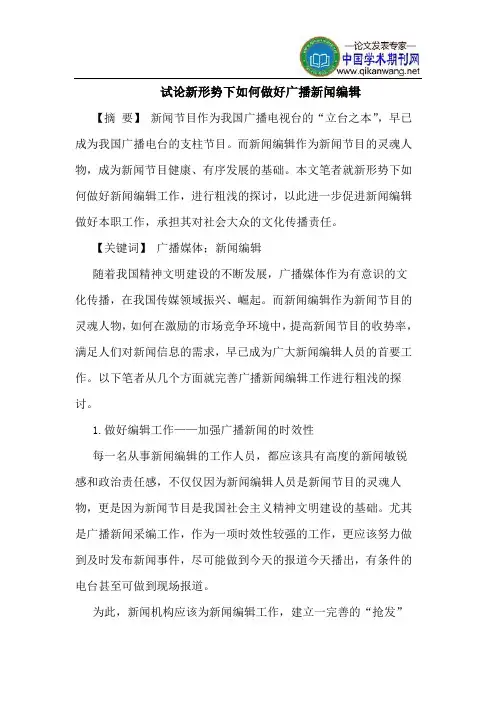 —论文发表专家—
中国学术期刊网
www.qikanwang.net

试论新形势下如何做好广播新闻编辑

【摘 要】 新闻节目作为我国广播电视台的“立台之本”，早已成为我国广播电台的支柱节目。而新闻编辑作为新闻节目的灵魂人物，成为新闻节目健康、有序发展的基础。本文笔者就新形势下如何做好新闻编辑工作，进行粗浅的探讨，以此进一步促进新闻编辑做好本职工作，承担其对社会大众的文化传播责任。

【关键词】 广播媒体；新闻编辑

随着我国精神文明建设的不断发展，广播媒体作为有意识的文化传播，在我国传媒领域振兴、崛起。而新闻编辑作为新闻节目的灵魂人物，如何在激励的市场竞争环境中，提高新闻节目的收势率，满足人们对新闻信息的需求，早已成为广大新闻编辑人员的首要工作。以下笔者从几个方面就完善广播新闻编辑工作进行粗浅的探讨。

1.做好编辑工作——加强广播新闻的时效性

每一名从事新闻编辑的工作人员，都应该具有高度的新闻敏锐感和政治责任感，不仅仅因为新闻编辑人员是新闻节目的灵魂人物，更是因为新闻节目是我国社会主义精神文明建设的基础。尤其是广播新闻采编工作，作为一项时效性较强的工作，更应该努力做到及时发布新闻事件，尽可能做到今天的报道今天播出，有条件的电台甚至可做到现场报道。

为此，新闻机构应该为新闻编辑工作，建立一完善的“抢发”